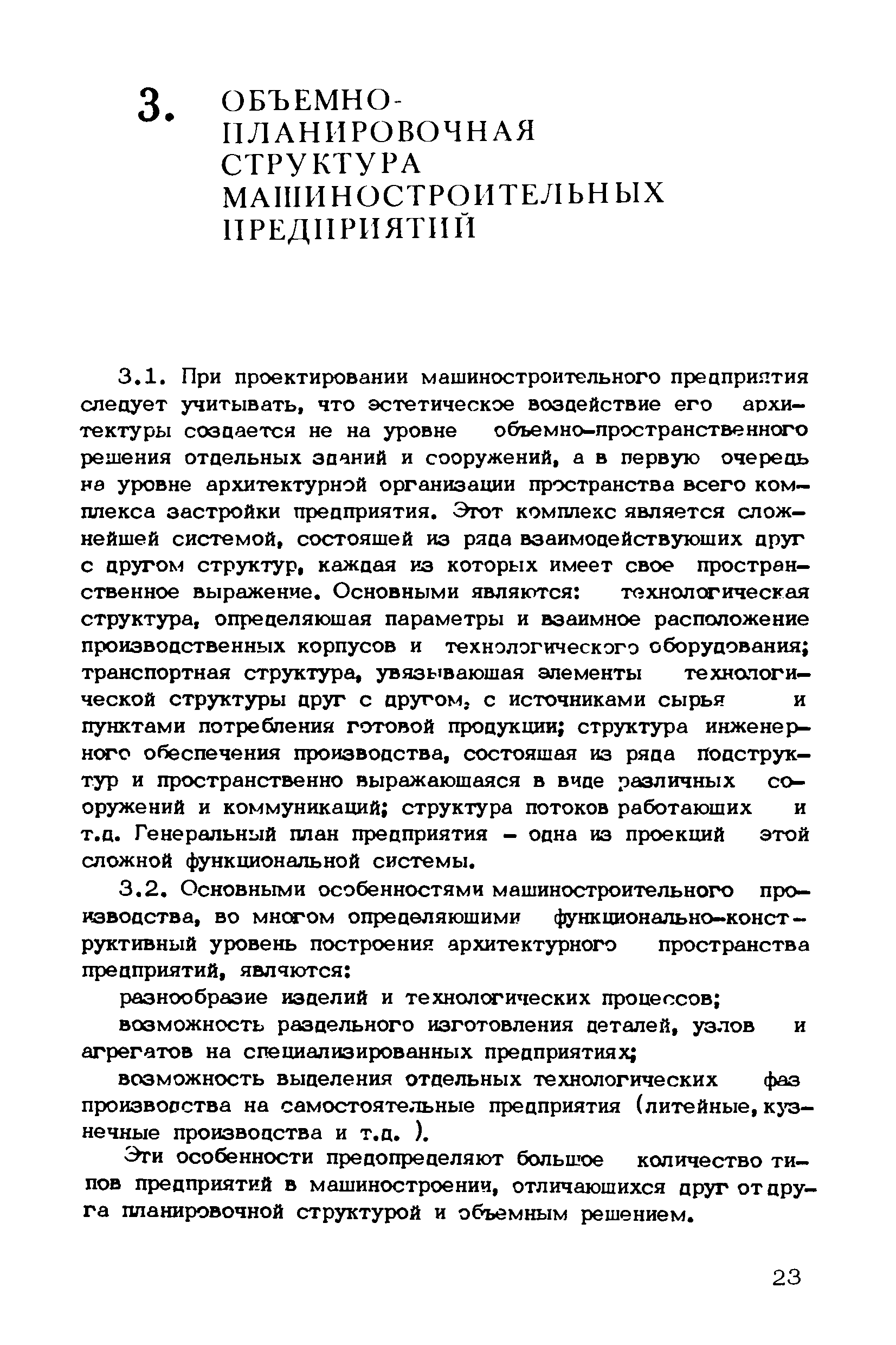 3. ОБЪЕМНО-ПЛАНИРОВОЧНАЯ СТРУКТУРА МАШИНОСТРОИТЕЛЬНЫХ ПРЕДПРИЯТИЙ

3.1. При проектировании машиностроительного предприятия следует учитывать, что эстетическое воздействие его архитектуры создается не на уровне объемно-пространственного решения отдельных зданий и сооружений, а в первую очередь на уровне архитектурной организации пространства всего комплекса застройки предприятия. Этот комплекс является сложнейшей системой, состоящей из ряда взаимодействующих друг с другом структур, каждая из которых имеет свое пространственное выражение. Основными являются: технологическая структура, определяющая параметры и взаимное расположение производственных корпусов и технологического оборудования; транспортная структура, увязывающая элементы технологической структуры друг с другом, с источниками сырья и пунктами потребления готовой продукции; структура инженерного обеспечения производства, состоящая из ряда подструктур и пространственно выражающаяся в виде различных сооружений и коммуникаций; структура потоков работающих и т.д. Генеральный план предприятия – одна из проекций этой сложной функциональной системы.

3.2. Основными особенностями машиностроительного производства, во многом определяющими функционально-конструктивный уровень построения архитектурного пространства предприятий, являются:

разнообразие изделий и технологических процессов;

возможность раздельного изготовления деталей, узлов и агрегатов на специализированных предприятиях;

возможность выделения отдельных технологических фаз производства на самостоятельные предприятия (литейные, кузнечные производства и т.д. ).

Эти особенности предопределяют большое количество типов предприятий в машиностроении, отличающихся друг от друга планировочной структурой и объемным решением.

23